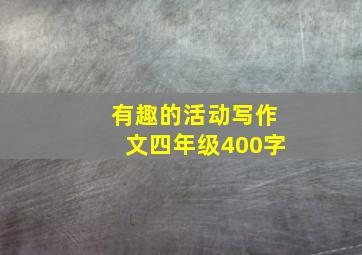 有趣的活动写作文四年级400字